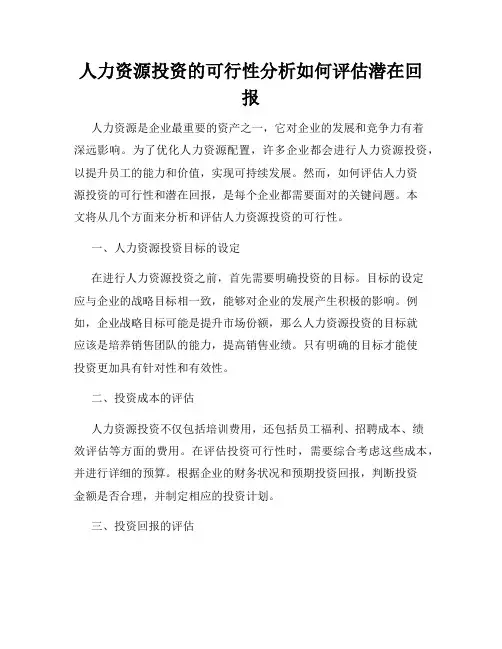 人力资源投资的可行性分析如何评估潜在回报

人力资源是企业最重要的资产之一，它对企业的发展和竞争力有着深远影响。为了优化人力资源配置，许多企业都会进行人力资源投资，以提升员工的能力和价值，实现可持续发展。然而，如何评估人力资源投资的可行性和潜在回报，是每个企业都需要面对的关键问题。本文将从几个方面来分析和评估人力资源投资的可行性。

一、人力资源投资目标的设定

在进行人力资源投资之前，首先需要明确投资的目标。目标的设定应与企业的战略目标相一致，能够对企业的发展产生积极的影响。例如，企业战略目标可能是提升市场份额，那么人力资源投资的目标就应该是培养销售团队的能力，提高销售业绩。只有明确的目标才能使投资更加具有针对性和有效性。

二、投资成本的评估

人力资源投资不仅包括培训费用，还包括员工福利、招聘成本、绩效评估等方面的费用。在评估投资可行性时，需要综合考虑这些成本，并进行详细的预算。根据企业的财务状况和预期投资回报，判断投资金额是否合理，并制定相应的投资计划。

三、投资回报的评估